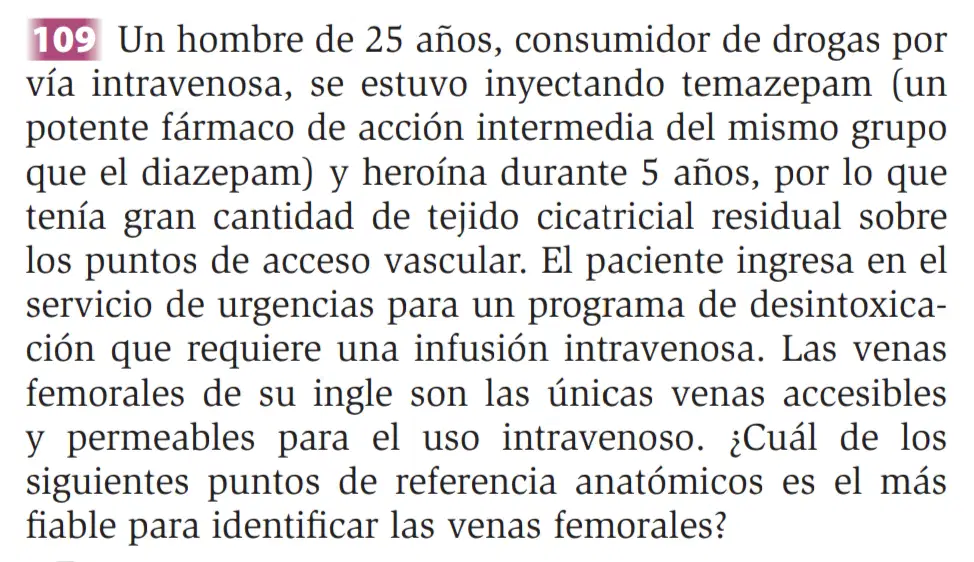 109 Un hombre de 25 años, consumidor de drogas por vía intravenosa, se estuvo inyectando temazepam (un potente fármaco de acción intermedia del mismo grupo que el diazepam) y heroína durante 5 años, por lo que tenía gran cantidad de tejido cicatricial residual sobre los puntos de acceso vascular. El paciente ingresa en el servicio de urgencias para un programa de desintoxicación que requiere una infusión intravenosa. Las venas femorales de su ingle son las únicas venas accesibles y permeables para el uso intravenoso. ¿Cuál de los siguientes puntos de referencia anatómicos es el más fiable para identificar las venas femorales?